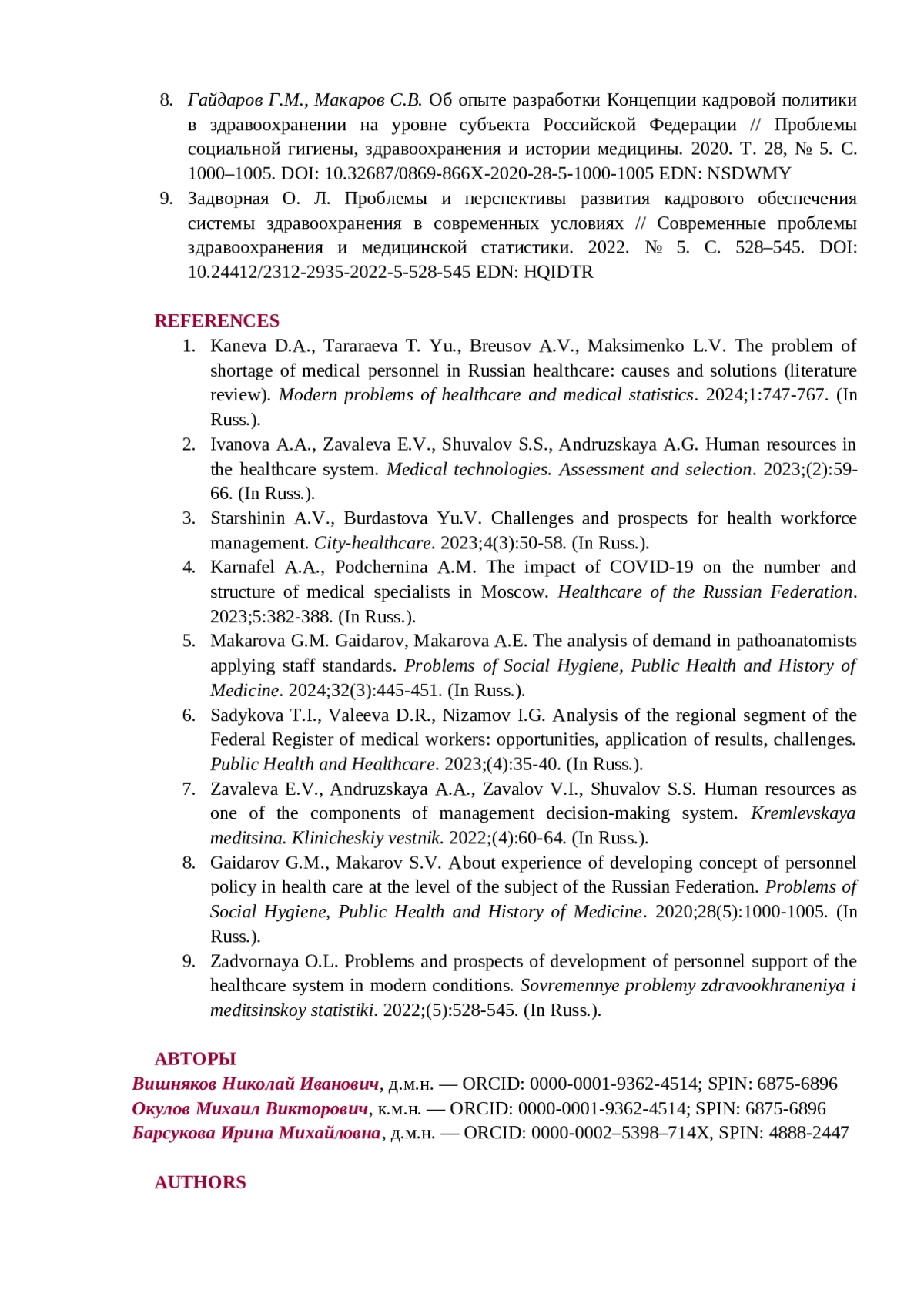 8. Гайдаров Г.М., Макаров С.В. Об опыте разработки Концепции кадровой политики в здравоохранении на уровне субъекта Российской Федерации // Проблемы социальной гигиены, здравоохранения и истории медицины. 2020. Т. 28, № 5. С. 1000–1005. DOI: 10.32687/0869-866X-2020-28-5-1000-1005 EDN: NSDWMY
9. Задворная О. Л. Проблемы и перспективы развития кадрового обеспечения системы здравоохранения в современных условиях // Современные проблемы здравоохранения и медицинской статистики. 2022. № 5. С. 528–545. DOI: 10.24412/2312-2935-2022-5-528-545 EDN: HQIDTR

REFERENCES
1. Kaneva D.A., Tararaeva T. Yu., Breusov A.V., Maksimenko L.V. The problem of shortage of medical personnel in Russian healthcare: causes and solutions (literature review). Modern problems of healthcare and medical statistics. 2024;1:747-767. (In Russ.).
2. Ivanova A.A., Zavaleva E.V., Shuvalov S.S., Andruzskaya A.G. Human resources in the healthcare system. Medical technologies. Assessment and selection. 2023;(2):59-66. (In Russ.).
3. Starshinin A.V., Burdastova Yu.V. Challenges and prospects for health workforce management. City-healthcare. 2023;4(3):50-58. (In Russ.).
4. Karnafel A.A., Podchernina A.M. The impact of COVID-19 on the number and structure of medical specialists in Moscow. Healthcare of the Russian Federation. 2023;5:382-388. (In Russ.).
5. Makarova G.M. Gaidarov, Makarova A.E. The analysis of demand in pathoanatomists applying staff standards. Problems of Social Hygiene, Public Health and History of Medicine. 2024;32(3):445-451. (In Russ.).
6. Sadykova T.I., Valeeva D.R., Nizamov I.G. Analysis of the regional segment of the Federal Register of medical workers: opportunities, application of results, challenges. Public Health and Healthcare. 2023;(4):35-40. (In Russ.).
7. Zavaleva E.V., Andruzskaya A.A., Zavalov V.I., Shuvalov S.S. Human resources as one of the components of management decision-making system. Kremlevskaya meditsina. Klinicheskiy vestnik. 2022;(4):60-64. (In Russ.).
8. Gaidarov G.M., Makarov S.V. About experience of developing concept of personnel policy in health care at the level of the subject of the Russian Federation. Problems of Social Hygiene, Public Health and History of Medicine. 2020;28(5):1000-1005. (In Russ.).
9. Zadvornaya O.L. Problems and prospects of development of personnel support of the healthcare system in modern conditions. Sovremennye problemy zdravookhraneniya i meditsinskoy statistiki. 2022;(5):528-545. (In Russ.).

АВТОРЫ
Вишняков Николай Иванович, д.м.н. — ORCID: 0000-0001-9362-4514; SPIN: 6875-6896
Окулов Михаил Викторович, к.м.н. — ORCID: 0000-0001-9362-4514; SPIN: 6875-6896
Барсукова Ирина Михайловна, д.м.н. — ORCID: 0000-0002–5398–714X, SPIN: 4888-2447

AUTHORS